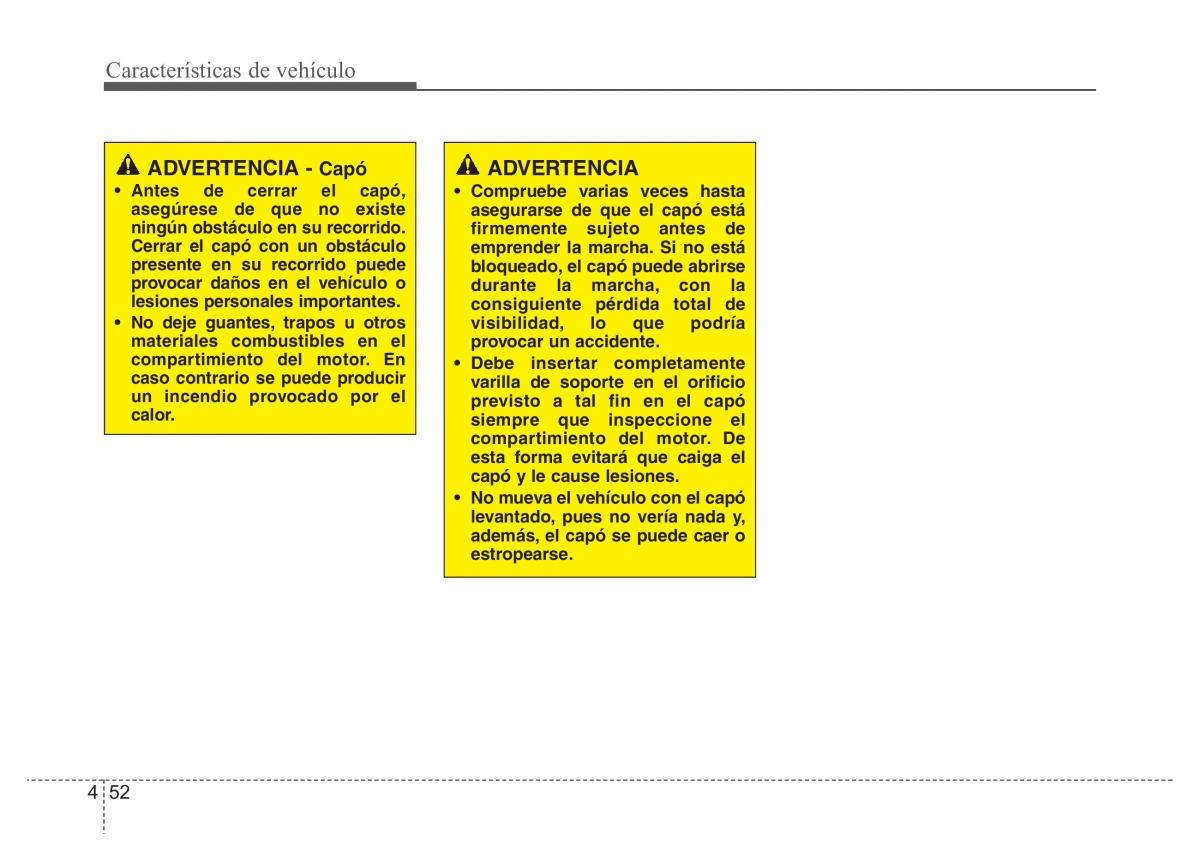 Características de vehículo

ADVERTENCIA - Capó
• Antes de cerrar el capó, asegúrese de que no existe ningún obstáculo en su recorrido. Cerrar el capó con un obstáculo presente en su recorrido puede provocar daños en el vehículo o lesiones personales importantes.
• No deje guantes, trapos u otros materiales combustibles en el compartimiento del motor. En caso contrario se puede producir un incendio provocado por el calor.

ADVERTENCIA
• Compruebe varias veces hasta asegurarse de que el capó está firmemente sujeto antes de emprender la marcha. Si no está bloqueado, el capó puede abrirse durante la marcha, con la consiguiente pérdida total de visibilidad, lo que podría provocar un accidente.
• Debe insertar completamente varilla de soporte en el orificio previsto a tal fin en el capó siempre que inspeccione el compartimiento del motor. De esta forma evitará que caiga el capó y le cause lesiones.
• No mueva el vehículo con el capó levantado, pues no vería nada y, además, el capó se puede caer o estropearse.

4 52